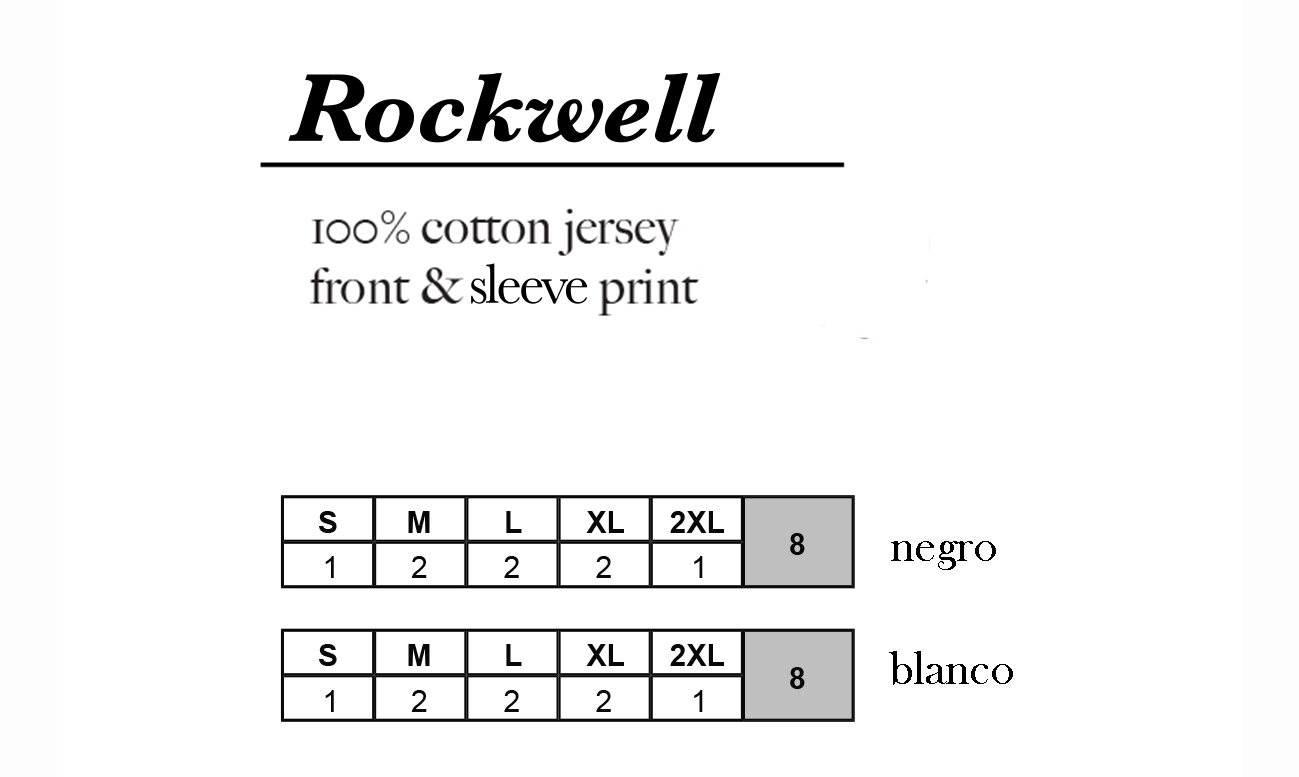 Rockwell

100% cotton jersey
front & sleeve print

| S | M | L | XL | 2XL | 8 |
|---|---|---|---|---|---|
| 1 | 2 | 2 | 2 | 1 | |

negro

| S | M | L | XL | 2XL | 8 |
|---|---|---|---|---|---|
| 1 | 2 | 2 | 2 | 1 | |

blanco